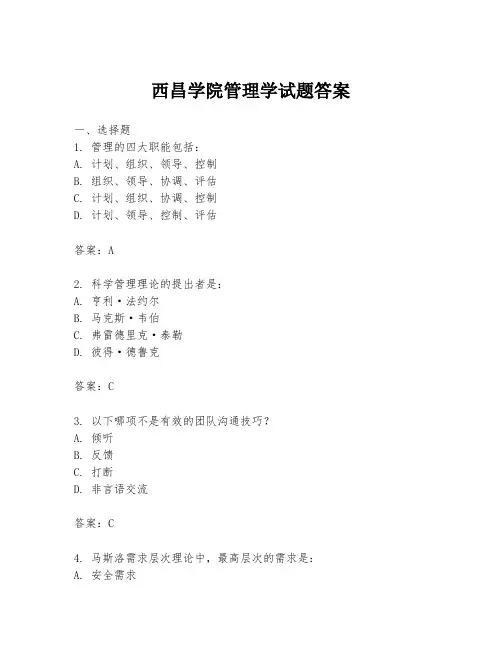 西昌学院管理学试题答案

一、选择题

1. 管理的四大职能包括：
A. 计划、组织、领导、控制
B. 组织、领导、协调、评估
C. 计划、组织、协调、控制
D. 计划、领导、控制、评估

答案：A

2. 科学管理理论的提出者是：
A. 亨利·法约尔
B. 马克斯·韦伯
C. 弗雷德里克·泰勒
D. 彼得·德鲁克

答案：C

3. 以下哪项不是有效的团队沟通技巧？
A. 倾听
B. 反馈
C. 打断
D. 非言语交流

答案：C

4. 马斯洛需求层次理论中，最高层次的需求是：
A. 安全需求